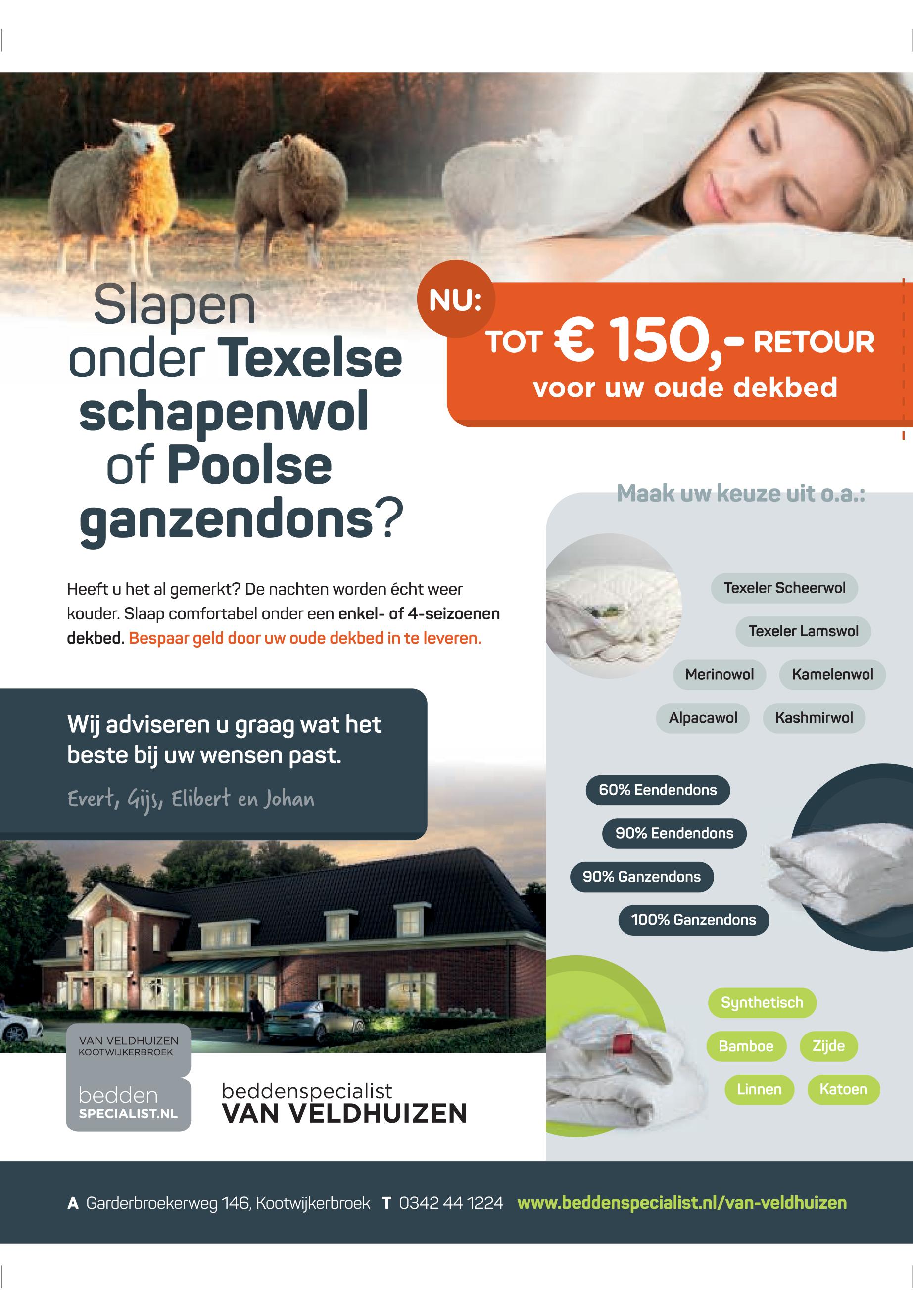 Slapen onder Texelse schapenwol of Poolse ganzendons?

NU:

TOT € 150,- RETOUR
voor uw oude dekbed

Heeft u het al gemerkt? De nachten worden écht weer kouder. Slaap comfortabel onder een enkel- of 4-seizoenen dekbed. Bespaar geld door uw oude dekbed in te leveren.

Wij adviseren u graag wat het beste bij uw wensen past.

Evert, Gijs, Elibert en Johan

VAN VELDHUIZEN
KOOTWIJKERBROEK

bedden
SPECIALIST.NL

beddenspecialist
VAN VELDHUIZEN

Maak uw keuze uit o.a.:

Texeler Scheerwol
Texeler Lamswol
Merinowol
Kamelenwol
Alpacawol
Kashmirwol

60% Eendendons
90% Eendendons
90% Ganzendons
100% Ganzendons

Synthetisch
Bamboe
Zijde
Linnen
Katoen

A Garderbroekerweg 146, Kootwijkerbroek T 0342 44 1224 www.beddenspecialist.nl/van-veldhuizen